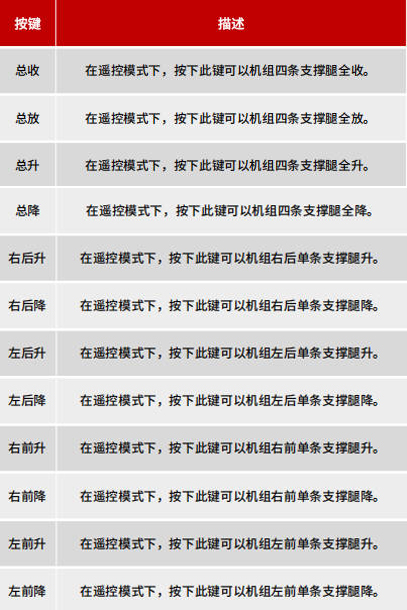 | 按键 | 描述 |
|---|---|
| 总收 | 在遥控模式下，按下此键可以机组四条支撑腿全收。 |
| 总放 | 在遥控模式下，按下此键可以机组四条支撑腿全放。 |
| 总升 | 在遥控模式下，按下此键可以机组四条支撑腿全升。 |
| 总降 | 在遥控模式下，按下此键可以机组四条支撑腿全降。 |
| 右后升 | 在遥控模式下，按下此键可以机组右后单条支撑腿升。 |
| 右后降 | 在遥控模式下，按下此键可以机组右后单条支撑腿降。 |
| 左后升 | 在遥控模式下，按下此键可以机组左后单条支撑腿升。 |
| 左后降 | 在遥控模式下，按下此键可以机组左后单条支撑腿降。 |
| 右前升 | 在遥控模式下，按下此键可以机组右前单条支撑腿升。 |
| 右前降 | 在遥控模式下，按下此键可以机组右前单条支撑腿降。 |
| 左前升 | 在遥控模式下，按下此键可以机组左前单条支撑腿升。 |
| 左前降 | 在遥控模式下，按下此键可以机组左前单条支撑腿降。 |